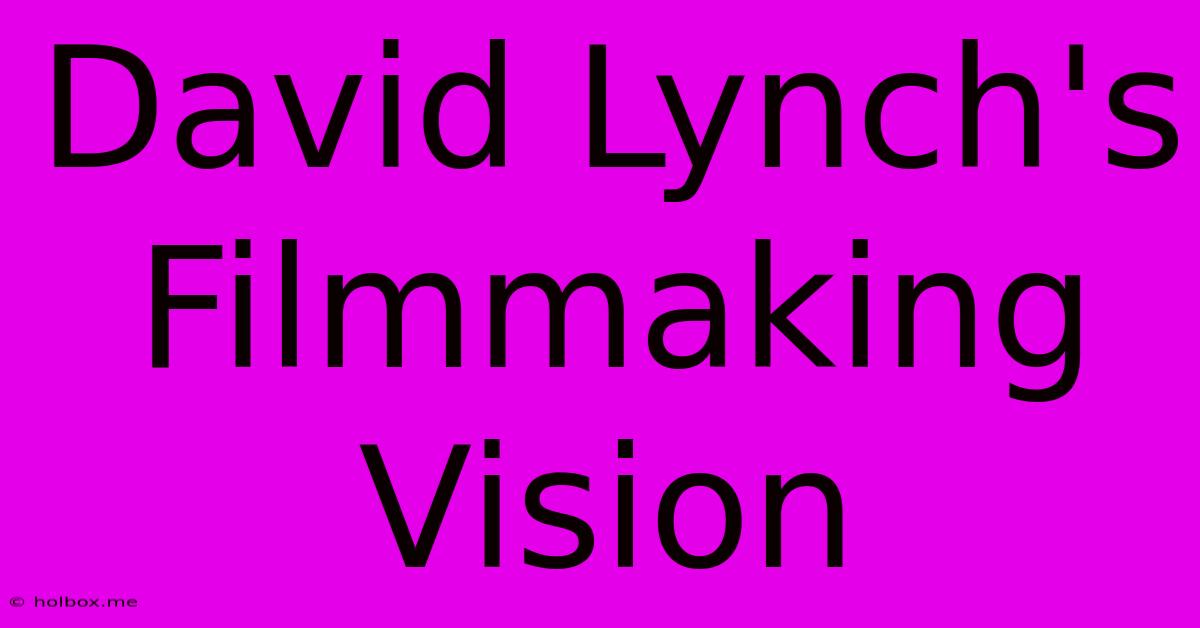 David Lynch's Filmmaking Vision

© holbox.me